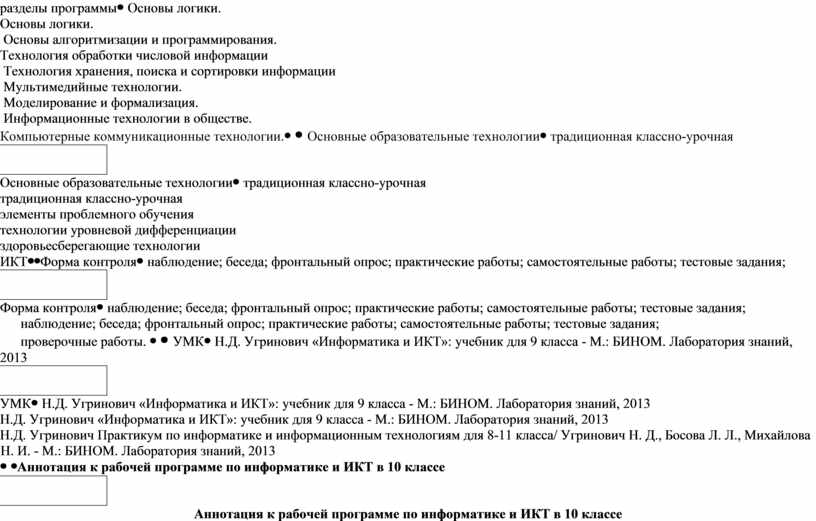 разделы программы• Основы логики.
Основы логики.
Основы алгоритмизации и программирования.
Технология обработки числовой информации
Технология хранения, поиска и сортировки информации
Мультимедийные технологии.
Моделирование и формализация.
Информационные технологии в обществе.
Компьютерные коммуникационные технологии.• • Основные образовательные технологии• традиционная классно-урочная

Основные образовательные технологии• традиционная классно-урочная
традиционная классно-урочная
элементы проблемного обучения
технологии уровневой дифференциации
здоровьесберегающие технологии
ИКТ••Форма контроля• наблюдение; беседа; фронтальный опрос; практические работы; самостоятельные работы; тестовые задания;

Форма контроля• наблюдение; беседа; фронтальный опрос; практические работы; самостоятельные работы; тестовые задания;
наблюдение; беседа; фронтальный опрос; практические работы; самостоятельные работы; тестовые задания;
проверочные работы. • • УМК• Н.Д. Угринович «Информатика и ИКТ»: учебник для 9 класса - М.: БИНОМ. Лаборатория знаний, 2013

УМК• Н.Д. Угринович «Информатика и ИКТ»: учебник для 9 класса - М.: БИНОМ. Лаборатория знаний, 2013
Н.Д. Угринович «Информатика и ИКТ»: учебник для 9 класса - М.: БИНОМ. Лаборатория знаний, 2013
Н.Д. Угринович Практикум по информатике и информационным технологиям для 8-11 класса/ Угринович Н. Д., Босова Л. Л., Михайлова Н. И. - М.: БИНОМ. Лаборатория знаний, 2013
• •Аннотация к рабочей программе по информатике и ИКТ в 10 классе

Аннотация к рабочей программе по информатике и ИКТ в 10 классе